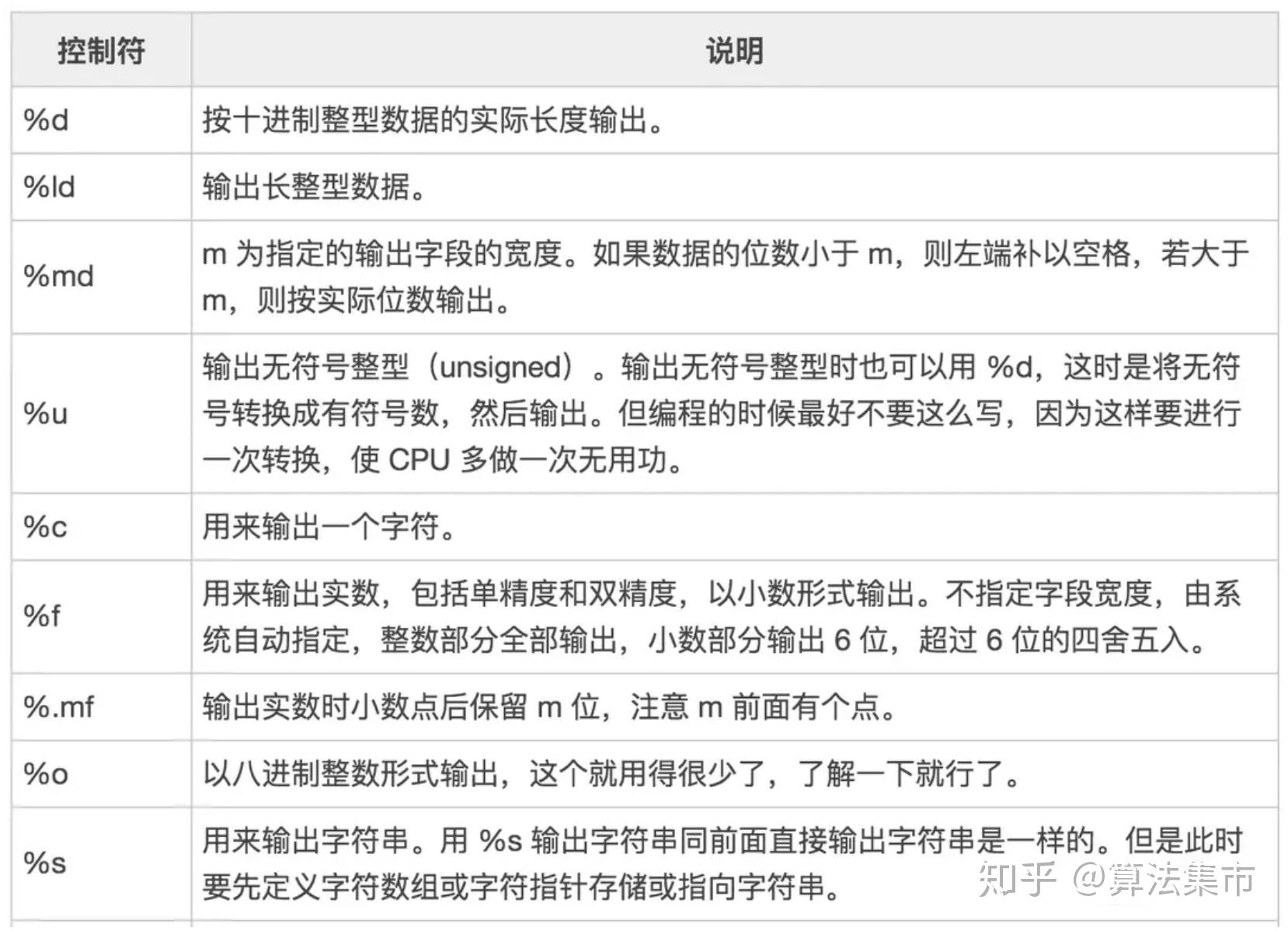 | 控制符 | 说明 |
|---|---|
| %d | 按十进制整型数据的实际长度输出。 |
| %ld | 输出长整型数据。 |
| %md | m 为指定的输出字段的宽度。如果数据的位数小于 m，则左端补以空格，若大于 m，则按实际位数输出。 |
| %u | 输出无符号整型（unsigned）。输出无符号整型时也可以用 %d，这时是将无符号转换成有符号数，然后输出。但编程的时候最好不要这么写，因为这样要进行一次转换，使 CPU 多做一次无用功。 |
| %c | 用来输出一个字符。 |
| %f | 用来输出实数，包括单精度和双精度，以小数形式输出。不指定字段宽度，由系统自动指定，整数部分全部输出，小数部分输出 6 位，超过 6 位的四舍五入。 |
| %.mf | 输出实数时小数点后保留 m 位，注意 m 前面有个点。 |
| %o | 以八进制整数形式输出，这个就用得很少了，了解一下就行了。 |
| %s | 用来输出字符串。用 %s 输出字符串同前面直接输出字符串是一样的。但是此时要先定义字符数组或字符指针存储或指向字符串。 |

知乎 @算法集市